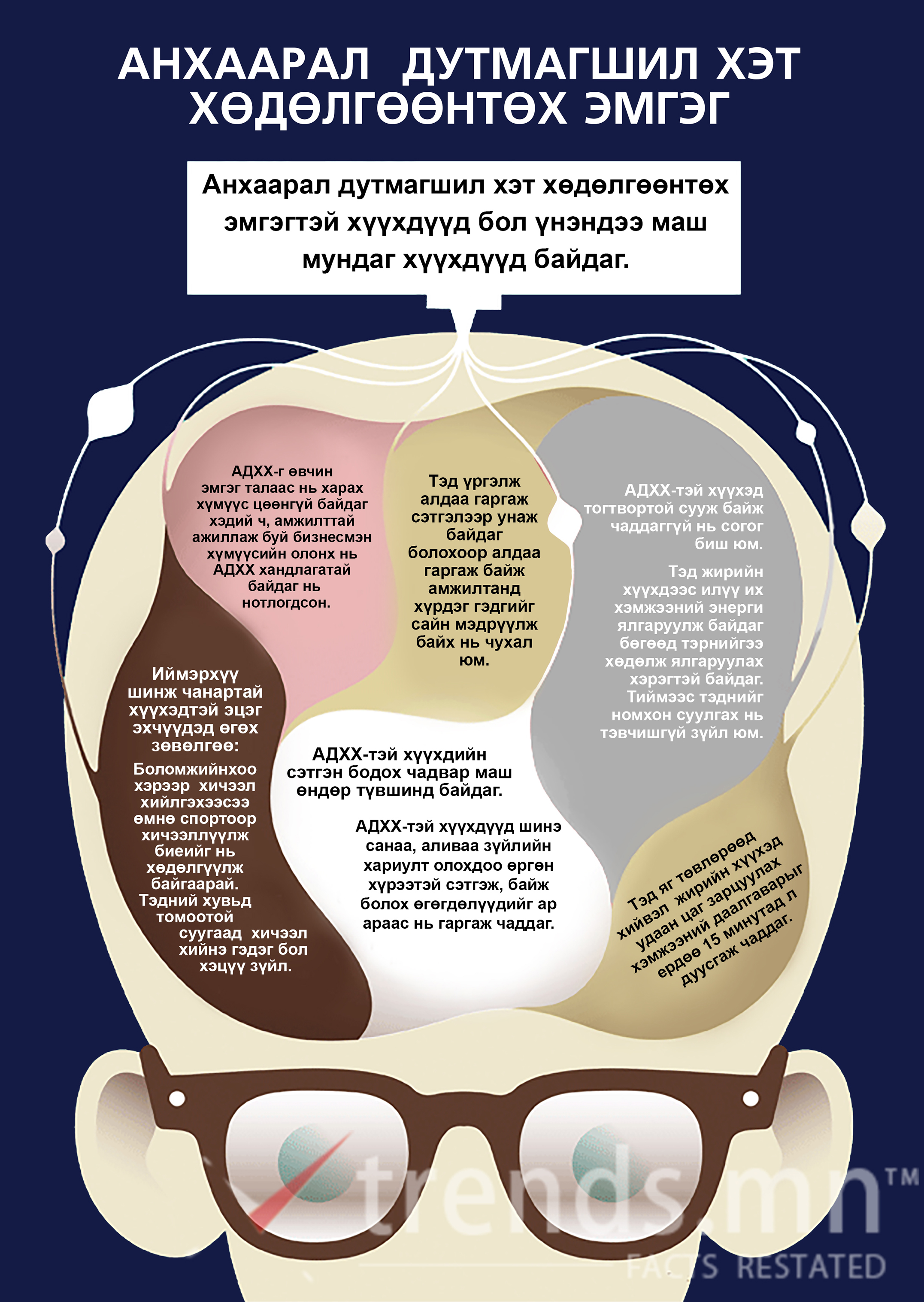 АНХААРАЛ ДУТМАГШИЛ ХЭТ ХӨДӨЛГӨӨНТӨХ ЭМГЭГ

Анхаарал дутмагшил хэт хөдөлгөөнтөх эмгэгтэй хүүхдүүд бол үнэндээ маш мундаг хүүхдүүд байдаг.

АДХХ-г өвчин эмгэг талаас нь харах хүмүүс цөөнгүй байдаг хэдий ч, амжилттай ажиллаж буй бизнесмэн хүмүүсийн олонх нь АДХХ хандлагатай байдаг нь нотлогдсон.

Тэд үргэлж алдаа гаргаж сэтгэлээр унаж байдаг болохоор алдаа гаргаж байж амжилтанд хүрдэг гэдгийг сайн мэдрүүлж байх нь чухал юм.

АДХХ-тэй хүүхэд тогтвортой сууж байж чаддаггүй нь согог биш юм.

Тэд жирийн хүүхдээс илүү их хэмжээний энерги ялгаруулж байдаг бөгөөд тэрнийгээ хөдөлж ялгаруулах хэрэгтэй байдаг. Тиймээс тэднийг номхон суулгах нь тэвчишгүй зүйл юм.

Иймэрхүү шинж чанартай хүүхэдтэй эцэг эхчүүдэд өгөх зөвөлгөө:

Боломжийнхоо хэрээр хичээл хийлгэхээсээ өмнө спортоор хичээллүүлж биеийг нь хөдөлгүүлж байгаарай. Тэдний хувьд томоотой суугаад хичээл хийнэ гэдэг бол хэцүү зүйл.

АДХХ-тэй хүүхдийн сэтгэн бодох чадвар маш өндөр түвшинд байдаг.

АДХХ-тэй хүүхдүүд шинэ санаа, аливаа зүйлийн хариулт олохдоо өргөн хүрээтэй сэтгэж, байж болох өгөгдөлүүдийг ар араас нь гаргаж чаддаг.

Тэд яг төвлөрөөд хийвэл жирийн хүүхэд удаан цаг зарцуулах хэмжээний даалгаварыг ердөө 15 минутад л дуусгаж чаддаг.

trends.mn™
FACTS RESTATED